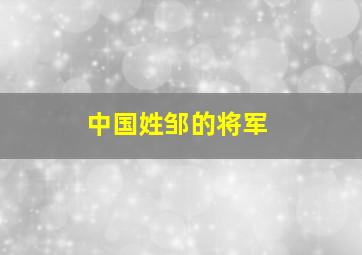 中国姓邹的将军